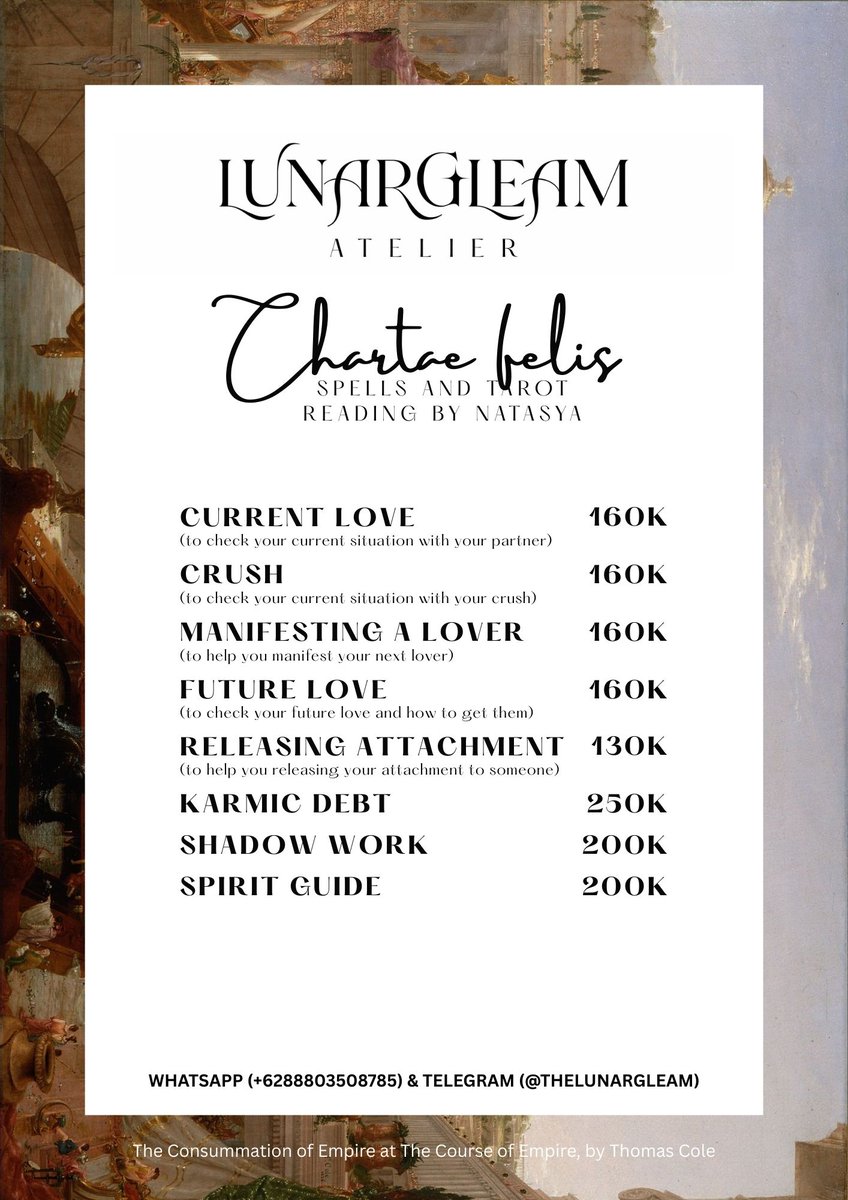 LUNARGLEAM
ATELIER

Chartae felis
SPELLS AND TAROT
READING BY NATASYA

CURRENT LOVE 160K
(to check your current situation with your partner)

CRUSH 160K
(to check your current situation with your crush)

MANIFESTING A LOVER 160K
(to help you manifest your next lover)

FUTURE LOVE 160K
(to check your future love and how to get them)

RELEASING ATTACHMENT 130K
(to help you releasing your attachment to someone)

KARMIC DEBT 250K

SHADOW WORK 200K

SPIRIT GUIDE 200K

WHATSAPP (+6288803508785) & TELEGRAM (@THELUNARGLEAM)

The Consummation of Empire at The Course of Empire, by Thomas Cole